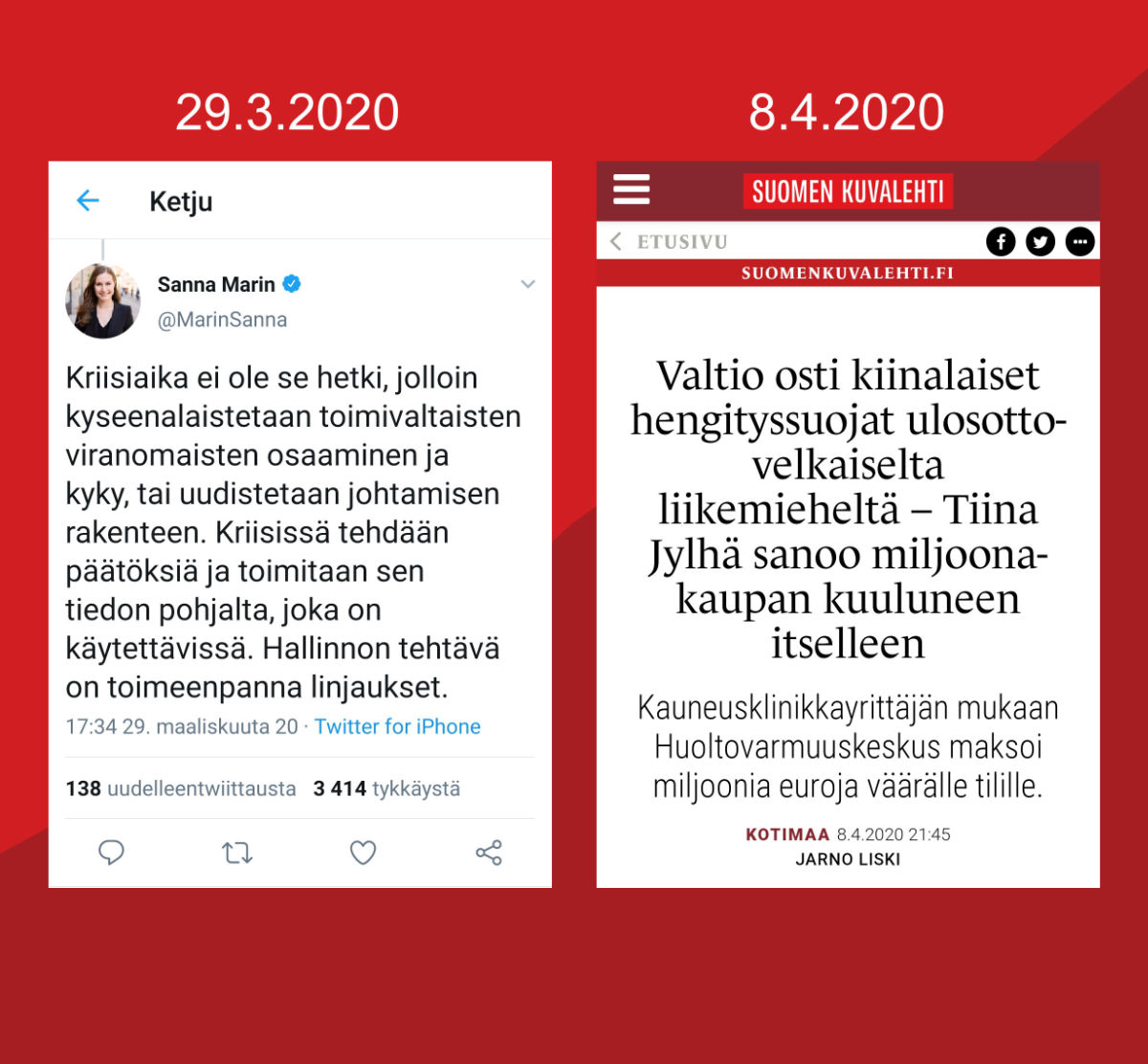 29.3.2020

Ketju

Sanna Marin
@MarinSanna

Kriisiaika ei ole se hetki, jolloin kyseenalaistetaan toimivaltaisten viranomaisten osaaminen ja kyky, tai uudistetaan johtamisen rakenteen. Kriisissä tehdään päätöksiä ja toimitaan sen tiedon pohjalta, joka on käytettävissä. Hallinnon tehtävä on toimeenpanna linjaukset.

17:34 29. maaliskuuta 20 · Twitter for iPhone

138 uudelleentwiittausta 3 414 tykkäystä

8.4.2020

SUOMEN KUVALEHTI

ETUSIVU

SUOMENKUVALEHTI.FI

Valtio osti kiinalaiset hengityssuojat ulosottovelkaiselta liikemieheltä – Tiina Jylhä sanoo miljoonakaupan kuuluneen itselleen

Kauneusklinikkayrittäjän mukaan Huoltovarmuuskeskus maksoi miljoonia euroja väärälle tilille.

KOTIMAA 8.4.2020 21:45
JARNO LISKI